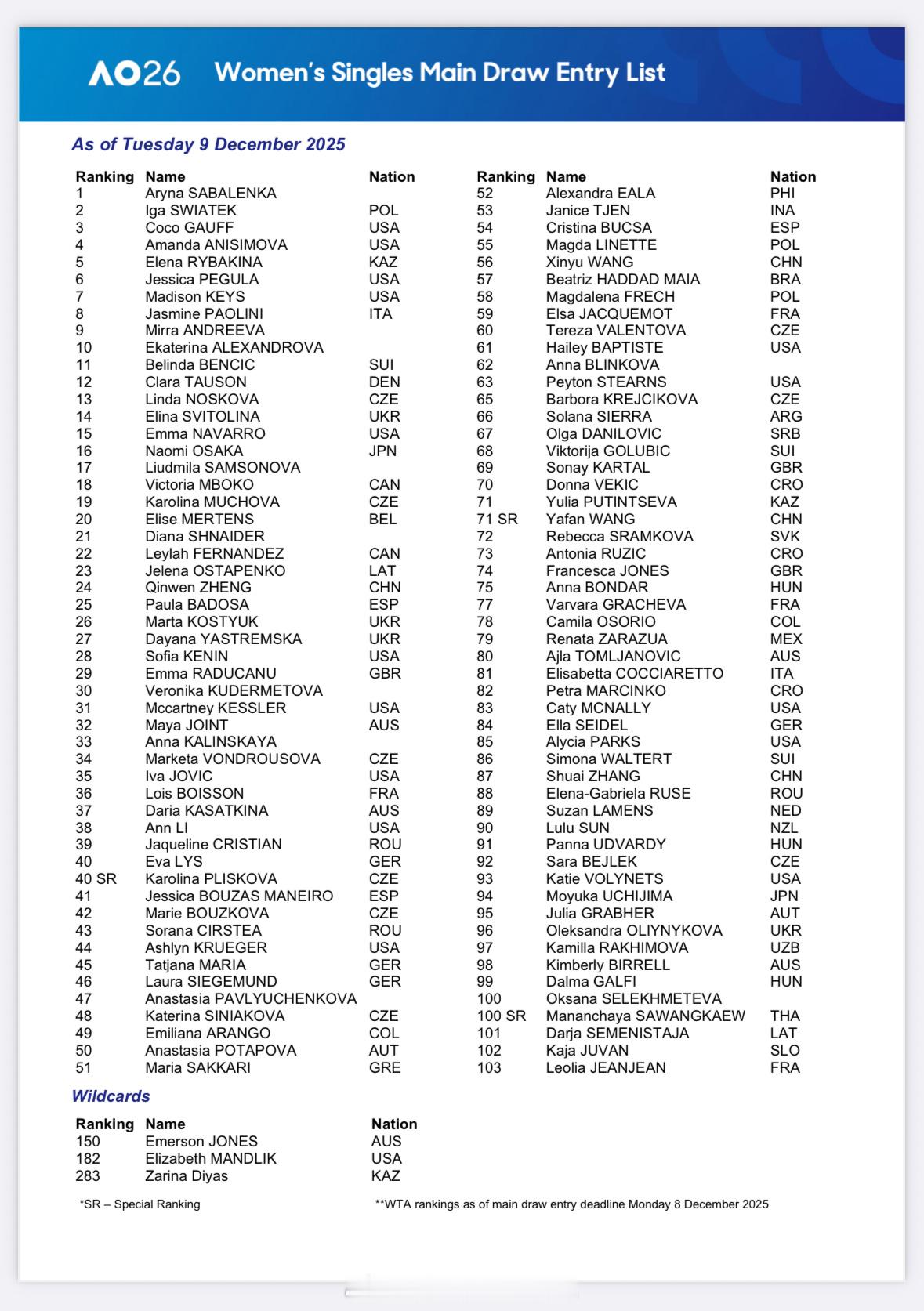 AO26 Women's Singles Main Draw Entry List

As of Tuesday 9 December 2025

| Ranking | Name | Nation |
|---|---|---|
| 1 | Aryna SABALENKA | |
| 2 | Iga SWIATEK | POL |
| 3 | Coco GAUFF | USA |
| 4 | Amanda ANISIMOVA | USA |
| 5 | Elena RYBAKINA | KAZ |
| 6 | Jessica PEGULA | USA |
| 7 | Madison KEYS | USA |
| 8 | Jasmine PAOLINI | ITA |
| 9 | Mirra ANDREEVA | |
| 10 | Ekaterina ALEXANDROVA | |
| 11 | Belinda BENCIC | SUI |
| 12 | Clara TAUSON | DEN |
| 13 | Linda NOSKOVA | CZE |
| 14 | Elina SVITOLINA | UKR |
| 15 | Emma NAVARRO | USA |
| 16 | Naomi OSAKA | JPN |
| 17 | Liudmila SAMSONOVA | |
| 18 | Victoria MBOKO | CAN |
| 19 | Karolina MUCHOVA | CZE |
| 20 | Elise MERTENS | BEL |
| 21 | Diana SHNAIDER | |
| 22 | Leylah FERNANDEZ | CAN |
| 23 | Jelena OSTAPENKO | LAT |
| 24 | Qinwen ZHENG | CHN |
| 25 | Paula BADOSA | ESP |
| 26 | Marta KOSTYUK | UKR |
| 27 | Dayana YASTREMSKA | UKR |
| 28 | Sofia KENIN | USA |
| 29 | Emma RADUCANU | GBR |
| 30 | Veronika KUDERMETOVA | |
| 31 | Mccartney KESSLER | USA |
| 32 | Maya JOINT | AUS |
| 33 | Anna KALINSKAYA | |
| 34 | Marketa VONDROUSOVA | CZE |
| 35 | Iva JOVIC | USA |
| 36 | Lois BOISSON | FRA |
| 37 | Daria KASATKINA | AUS |
| 38 | Ann LI | USA |
| 39 | Jaqueline CRISTIAN | ROU |
| 40 | Eva LYS | GER |
| 40 SR | Karolina PLISKOVA | CZE |
| 41 | Jessica BOUZAS MANEIRO | ESP |
| 42 | Marie BOUZKOVA | CZE |
| 43 | Sorana CIRSTEA | ROU |
| 44 | Ashlyn KRUEGER | USA |
| 45 | Tatjana MARIA | GER |
| 46 | Laura SIEGEMUND | GER |
| 47 | Anastasia PAVLYUCHENKOVA | |
| 48 | Katerina SINIAKOVA | CZE |
| 49 | Emiliana ARANGO | COL |
| 50 | Anastasia POTAPOVA | AUT |
| 51 | Maria SAKKARI | GRE |

| Ranking | Name | Nation |
|---|---|---|
| 52 | Alexandra EALA | PHI |
| 53 | Janice TJEN | INA |
| 54 | Cristina BUCSA | ESP |
| 55 | Magda LINETTE | POL |
| 56 | Xinyu WANG | CHN |
| 57 | Beatriz HADDAD MAIA | BRA |
| 58 | Magdalena FRECH | POL |
| 59 | Elsa JACQUEMOT | FRA |
| 60 | Tereza VALENTOVA | CZE |
| 61 | Hailey BAPTISTE | USA |
| 62 | Anna BLINKOVA | |
| 63 | Peyton STEARNS | USA |
| 65 | Barbora KREJCIKOVA | CZE |
| 66 | Solana SIERRA | ARG |
| 67 | Olga DANILOVIC | SRB |
| 68 | Viktorija GOLUBIC | SUI |
| 69 | Sonay KARTAL | GBR |
| 70 | Donna VEKIC | CRO |
| 71 | Yulia PUTINTSEVA | KAZ |
| 71 SR | Yafan WANG | CHN |
| 72 | Rebecca SRAMKOVA | SVK |
| 73 | Antonia RUZIC | CRO |
| 74 | Francesca JONES | GBR |
| 75 | Anna BONDAR | HUN |
| 77 | Varvara GRACHEVA | FRA |
| 78 | Camila OSORIO | COL |
| 79 | Renata ZARAZUA | MEX |
| 80 | Ajla TOMLJANOVIC | AUS |
| 81 | Elisabetta COCCIARETTO | ITA |
| 82 | Petra MARCINKO | CRO |
| 83 | Caty MCNALLY | USA |
| 84 | Ella SEIDEL | GER |
| 85 | Alycia PARKS | USA |
| 86 | Simona WALTERT | SUI |
| 87 | Shuai ZHANG | CHN |
| 88 | Elena-Gabriela RUSE | ROU |
| 89 | Suzan LAMENS | NED |
| 90 | Lulu SUN | NZL |
| 91 | Panna UDVARDY | HUN |
| 92 | Sara BEJLEK | CZE |
| 93 | Katie VOLYNETS | USA |
| 94 | Moyuka UCHIJIMA | JPN |
| 95 | Julia GRABHER | AUT |
| 96 | Oleksandra OLIYNYKOVA | UKR |
| 97 | Kamilla RAKHIMOVA | UZB |
| 98 | Kimberly BIRRELL | AUS |
| 99 | Dalma GALFI | HUN |
| 100 | Oksana SELEKHMETEVA | |
| 100 SR | Mananchaya SAWANGKAEW | THA |
| 101 | Darja SEMENISTAJA | LAT |
| 102 | Kaja JUVAN | SLO |
| 103 | Leolia JEANJEAN | FRA |

Wildcards

| Ranking | Name | Nation |
|---|---|---|
| 150 | Emerson JONES | AUS |
| 182 | Elizabeth MANDLIK | USA |
| 283 | Zarina Diyas | KAZ |

*SR – Special Ranking

**WTA rankings as of main draw entry deadline Monday 8 December 2025